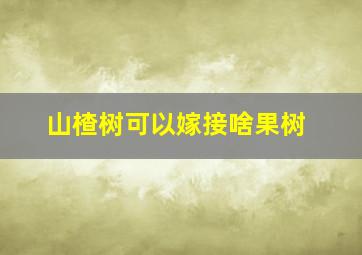 山楂树可以嫁接啥果树